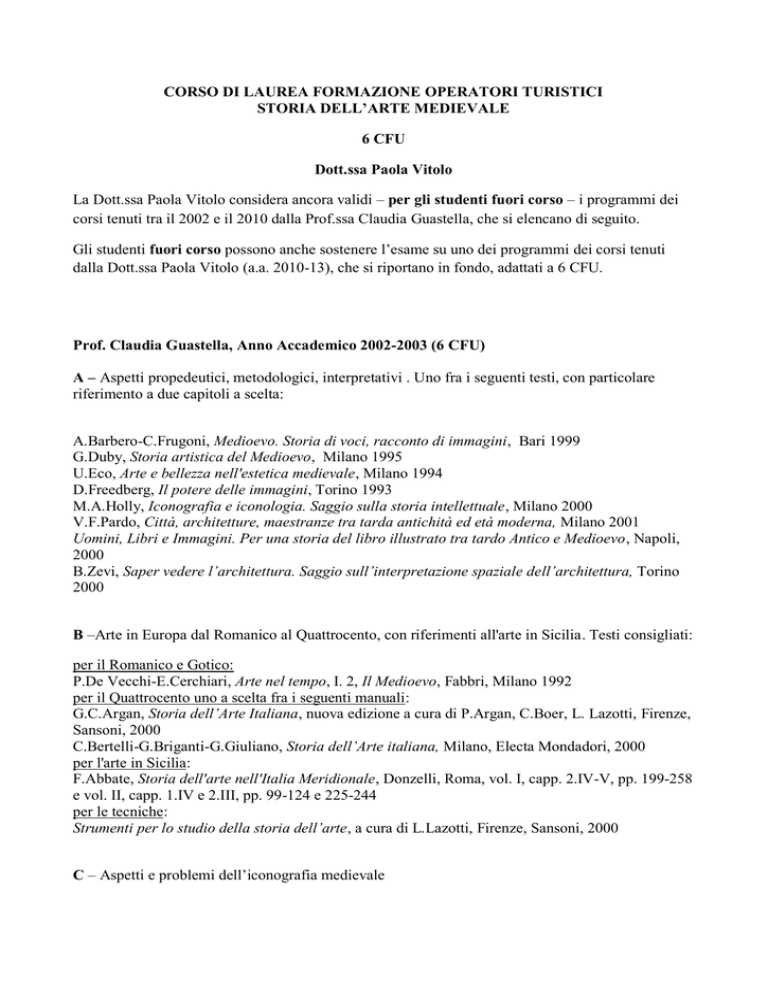 CORSO DI LAUREA FORMAZIONE OPERATORI TURISTICI
STORIA DELL'ARTE MEDIEVALE

6 CFU

Dott.ssa Paola Vitolo

La Dott.ssa Paola Vitolo considera ancora validi – per gli studenti fuori corso – i programmi dei corsi tenuti tra il 2002 e il 2010 dalla Prof.ssa Claudia Guastella, che si elencano di seguito.

Gli studenti fuori corso possono anche sostenere l'esame su uno dei programmi dei corsi tenuti dalla Dott.ssa Paola Vitolo (a.a. 2010-13), che si riportano in fondo, adattati a 6 CFU.

Prof. Claudia Guastella, Anno Accademico 2002-2003 (6 CFU)

A – Aspetti propedeutici, metodologici, interpretativi . Uno fra i seguenti testi, con particolare riferimento a due capitoli a scelta:

A.Barbero-C.Frugoni, Medioevo. Storia di voci, racconto di immagini, Bari 1999
G.Duby, Storia artistica del Medioevo, Milano 1995
U.Eco, Arte e bellezza nell'estetica medievale, Milano 1994
D.Freedberg, Il potere delle immagini, Torino 1993
M.A.Holly, Iconografia e iconologia. Saggio sulla storia intellettuale, Milano 2000
V.F.Pardo, Città, architetture, maestranze tra tarda antichità ed età moderna, Milano 2001
Uomini, Libri e Immagini. Per una storia del libro illustrato tra tardo Antico e Medioevo, Napoli, 2000
B.Zevi, Saper vedere l'architettura. Saggio sull'interpretazione spaziale dell'architettura, Torino 2000

B –Arte in Europa dal Romanico al Quattrocento, con riferimenti all'arte in Sicilia. Testi consigliati:

per il Romanico e Gotico:
P.De Vecchi-E.Cerchiari, Arte nel tempo, I. 2, Il Medioevo, Fabbri, Milano 1992
per il Quattrocento uno a scelta fra i seguenti manuali:
G.C.Argan, Storia dell'Arte Italiana, nuova edizione a cura di P.Argan, C.Boer, L. Lazotti, Firenze, Sansoni, 2000
C.Bertelli-G.Briganti-G.Giuliano, Storia dell'Arte italiana, Milano, Electa Mondadori, 2000
per l'arte in Sicilia:
F.Abbate, Storia dell'arte nell'Italia Meridionale, Donzelli, Roma, vol. I, capp. 2.IV-V, pp. 199-258 e vol. II, capp. 1.IV e 2.III, pp. 99-124 e 225-244
per le tecniche:
Strumenti per lo studio della storia dell'arte, a cura di L.Lazotti, Firenze, Sansoni, 2000

C – Aspetti e problemi dell'iconografia medievale